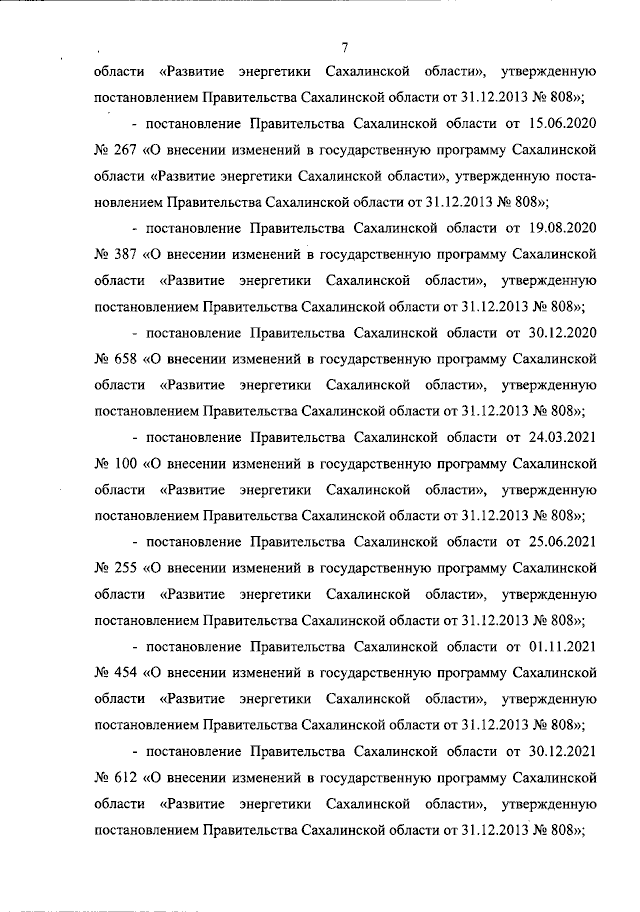 7

области «Развитие энергетики Сахалинской области», утвержденную постановлением Правительства Сахалинской области от 31.12.2013 № 808»;

- постановление Правительства Сахалинской области от 15.06.2020 № 267 «О внесении изменений в государственную программу Сахалинской области «Развитие энергетики Сахалинской области», утвержденную постановлением Правительства Сахалинской области от 31.12.2013 № 808»;

- постановление Правительства Сахалинской области от 19.08.2020 № 387 «О внесении изменений в государственную программу Сахалинской области «Развитие энергетики Сахалинской области», утвержденную постановлением Правительства Сахалинской области от 31.12.2013 № 808»;

- постановление Правительства Сахалинской области от 30.12.2020 № 658 «О внесении изменений в государственную программу Сахалинской области «Развитие энергетики Сахалинской области», утвержденную постановлением Правительства Сахалинской области от 31.12.2013 № 808»;

- постановление Правительства Сахалинской области от 24.03.2021 № 100 «О внесении изменений в государственную программу Сахалинской области «Развитие энергетики Сахалинской области», утвержденную постановлением Правительства Сахалинской области от 31.12.2013 № 808»;

- постановление Правительства Сахалинской области от 25.06.2021 № 255 «О внесении изменений в государственную программу Сахалинской области «Развитие энергетики Сахалинской области», утвержденную постановлением Правительства Сахалинской области от 31.12.2013 № 808»;

- постановление Правительства Сахалинской области от 01.11.2021 № 454 «О внесении изменений в государственную программу Сахалинской области «Развитие энергетики Сахалинской области», утвержденную постановлением Правительства Сахалинской области от 31.12.2013 № 808»;

- постановление Правительства Сахалинской области от 30.12.2021 № 612 «О внесении изменений в государственную программу Сахалинской области «Развитие энергетики Сахалинской области», утвержденную постановлением Правительства Сахалинской области от 31.12.2013 № 808»;